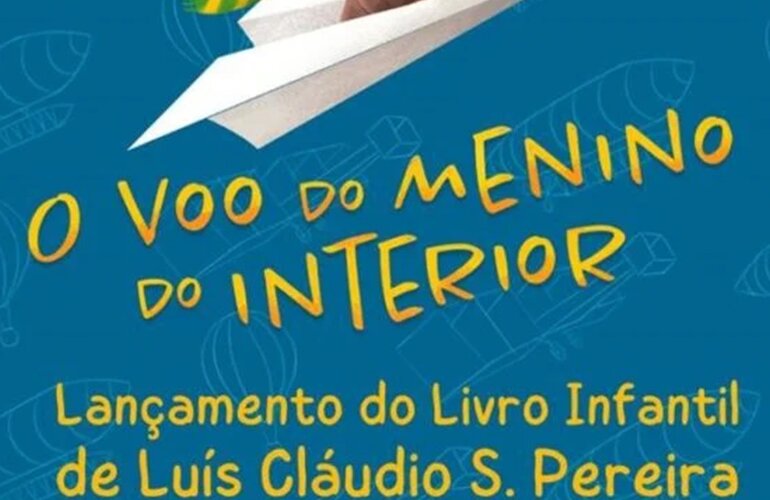 O VOO DO MENINO DO INTERIOR

Lançamento do Livro Infantil de Luís Cláudio S. Pereira